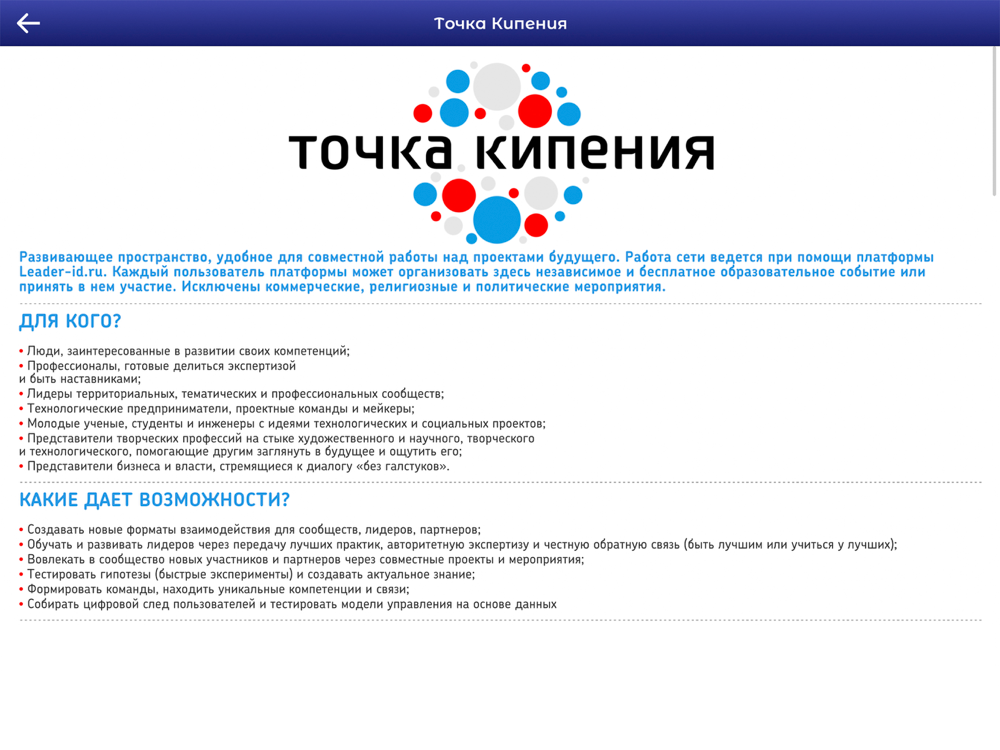 Точка Кипения

точка кипения

Развивающее пространство, удобное для совместной работы над проектами будущего. Работа сети ведется при помощи платформы Leader-id.ru. Каждый пользователь платформы может организовать здесь независимое и бесплатное образовательное событие или принять в нем участие. Исключены коммерческие, религиозные и политические мероприятия.

ДЛЯ КОГО?

• Люди, заинтересованные в развитии своих компетенций;
• Профессионалы, готовые делиться экспертизой и быть наставниками;
• Лидеры территориальных, тематических и профессиональных сообществ;
• Технологические предприниматели, проектные команды и мейкеры;
• Молодые ученые, студенты и инженеры с идеями технологических и социальных проектов;
• Представители творческих профессий на стыке художественного и научного, творческого и технологического, помогающие другим заглянуть в будущее и ощутить его;
• Представители бизнеса и власти, стремящиеся к диалогу «без галстуков».

КАКИЕ ДАЕТ ВОЗМОЖНОСТИ?

• Создавать новые форматы взаимодействия для сообществ, лидеров, партнеров;
• Обучать и развивать лидеров через передачу лучших практик, авторитетную экспертизу и честную обратную связь (быть лучшим или учиться у лучших);
• Вовлекать в сообщество новых участников и партнеров через совместные проекты и мероприятия;
• Тестировать гипотезы (быстрые эксперименты) и создавать актуальное знание;
• Формировать команды, находить уникальные компетенции и связи;
• Собирать цифровой след пользователей и тестировать модели управления на основе данных